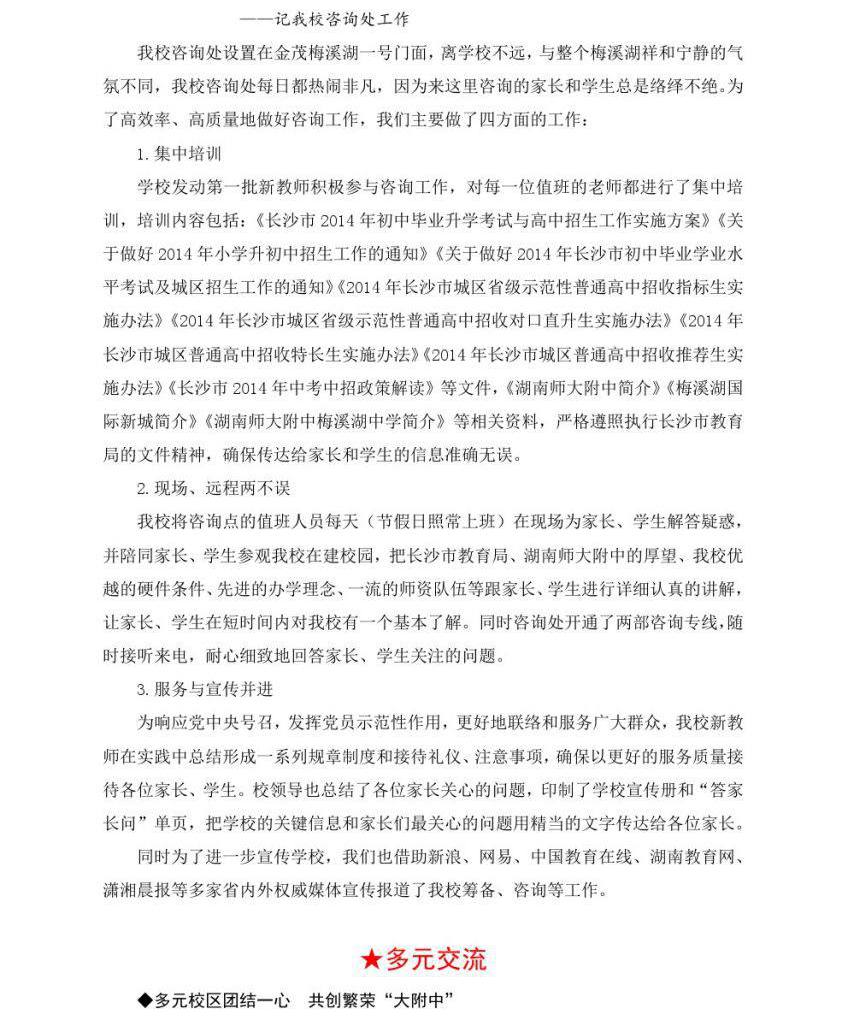 ——记我校咨询处工作

我校咨询处设置在金茂梅溪湖一号门面，离学校不远，与整个梅溪湖祥和宁静的气氛不同，我校咨询处每日都热闹非凡，因为来这里咨询的家长和学生总是络绎不绝。为了高效率、高质量地做好咨询工作，我们主要做了四方面的工作：

1. 集中培训

学校发动第一批新教师积极参与咨询工作，对每一位值班的老师都进行了集中培训，培训内容包括：《长沙市 2014 年初中毕业升学考试与高中招生工作实施方案》《关于做好 2014 年小学升初中招生工作的通知》《关于做好 2014 年长沙市初中毕业学业水平考试及城区招生工作的通知》《2014 年长沙市城区省级示范性普通高中招收指标生实施办法》《2014 年长沙市城区省级示范性普通高中招收对口直升生实施办法》《2014 年长沙市城区普通高中招收特长生实施办法》《2014 年长沙市城区普通高中招收推荐生实施办法》《长沙市 2014 年中考中招政策解读》等文件，《湖南师大附中简介》《梅溪湖国际新城简介》《湖南师大附中梅溪湖中学简介》等相关资料，严格遵照执行长沙市教育局的文件精神，确保传达给家长和学生的信息准确无误。

2. 现场、远程两不误

我校将咨询点的值班人员每天（节假日照常上班）在现场为家长、学生解答疑惑，并陪同家长、学生参观我校在建校园，把长沙市教育局、湖南师大附中的厚望、我校优越的硬件条件、先进的办学理念、一流的师资队伍等跟家长、学生进行详细认真的讲解，让家长、学生在短时间内对我校有一个基本了解。同时咨询处开通了两部咨询专线，随时接听来电，耐心细致地回答家长、学生关注的问题。

3. 服务与宣传并进

为响应党中央号召，发挥党员示范性作用，更好地联络和服务广大群众，我校新教师在实践中总结形成一系列规章制度和接待礼仪、注意事项，确保以更好的服务质量接待各位家长、学生。校领导也总结了各位家长关心的问题，印制了学校宣传册和“答家长问”单页，把学校的关键信息和家长们最关心的问题用精当的文字传达给各位家长。

同时为了进一步宣传学校，我们也借助新浪、网易、中国教育在线、湖南教育网、潇湘晨报等多家省内外权威媒体宣传报道了我校筹备、咨询等工作。

★多元交流

◆多元校区团结一心　共创繁荣“大附中”